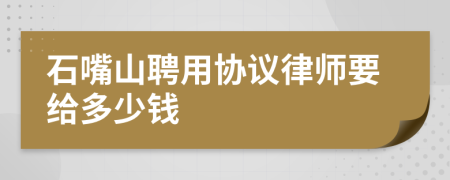 石嘴山聘用协议律师要给多少钱